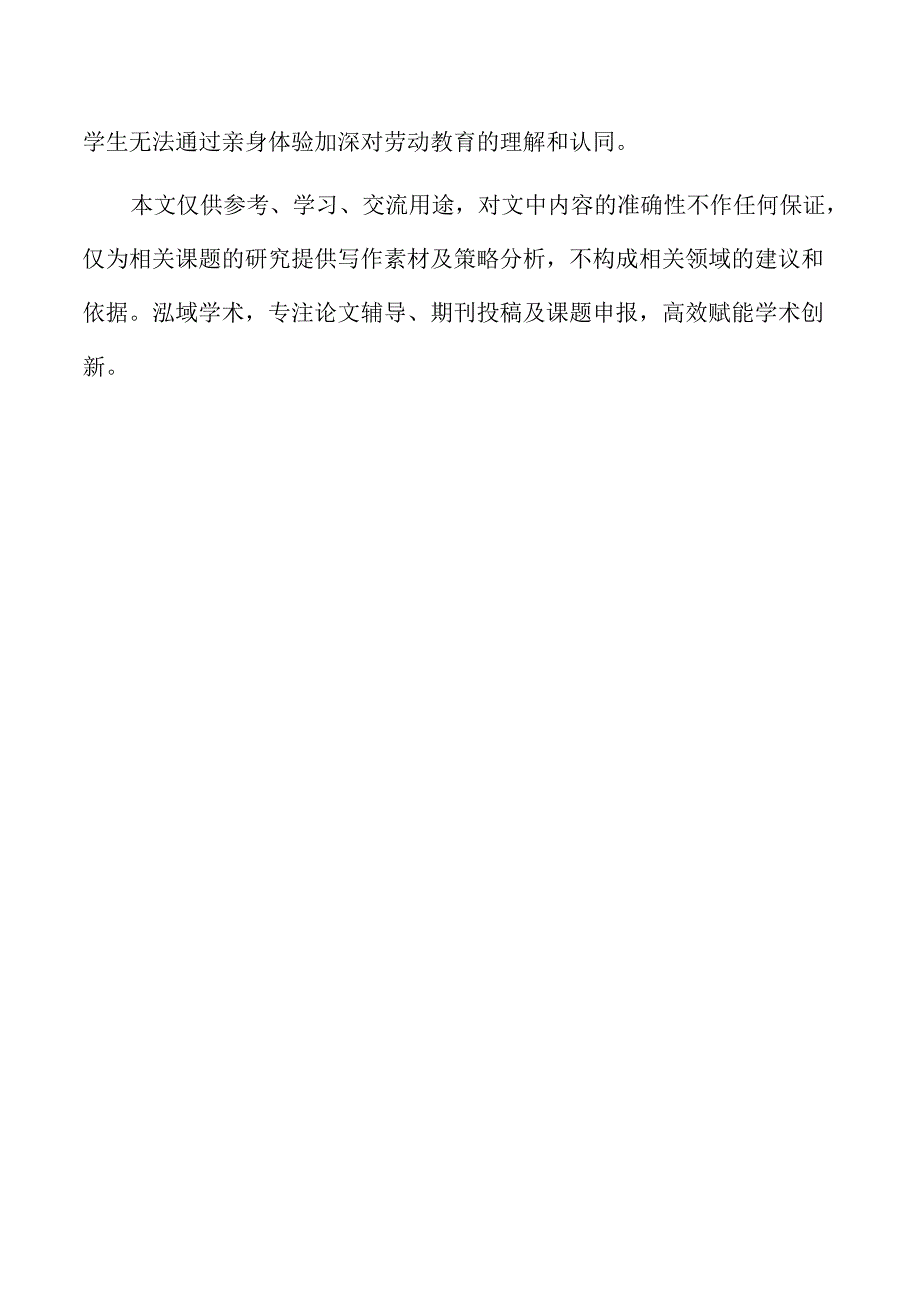 学生无法通过亲身体验加深对劳动教育的理解和认同。

本文仅供参考、学习、交流用途，对文中内容的准确性不作任何保证，仅为相关课题的研究提供写作素材及策略分析，不构成相关领域的建议和依据。泓域学术，专注论文辅导、期刊投稿及课题申报，高效赋能学术创新。